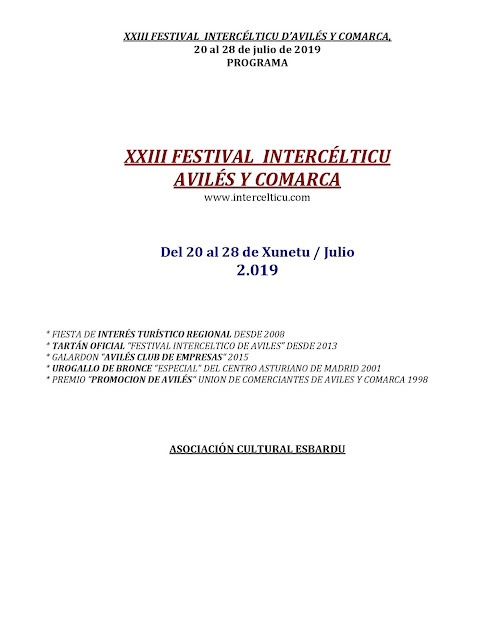 XXIII FESTIVAL INTERCÉLTICU D'AVILÉS Y COMARCA,
20 al 28 de julio de 2019
PROGRAMA

XXIII FESTIVAL INTERCÉLTICU
AVILÉS Y COMARCA
www.intercelticu.com

Del 20 al 28 de Xunetu / Julio
2.019

* FIESTA DE INTERÉS TURÍSTICO REGIONAL DESDE 2008
* TARTÁN OFICIAL "FESTIVAL INTERCELTICO DE AVILES" DESDE 2013
* GALARDON "AVILÉS CLUB DE EMPRESAS" 2015
* UROGALLO DE BRONCE "ESPECIAL" DEL CENTRO ASTURIANO DE MADRID 2001
* PREMIO "PROMOCION DE AVILÉS" UNION DE COMERCIANTES DE AVILES Y COMARCA 1998

ASOCIACIÓN CULTURAL ESBARDU